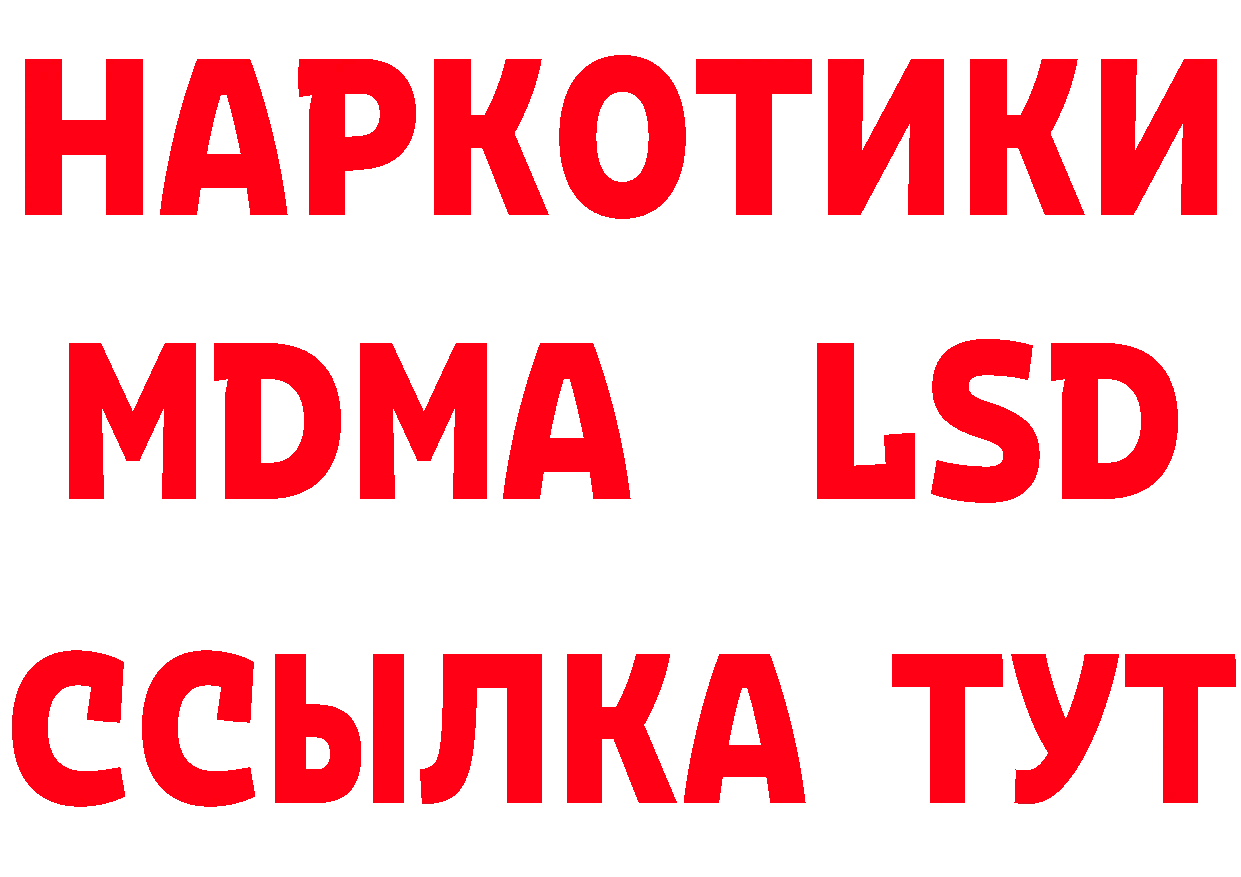 НАРКОТИКИ
MDMA LSD
ССЫЛКА ТУТ